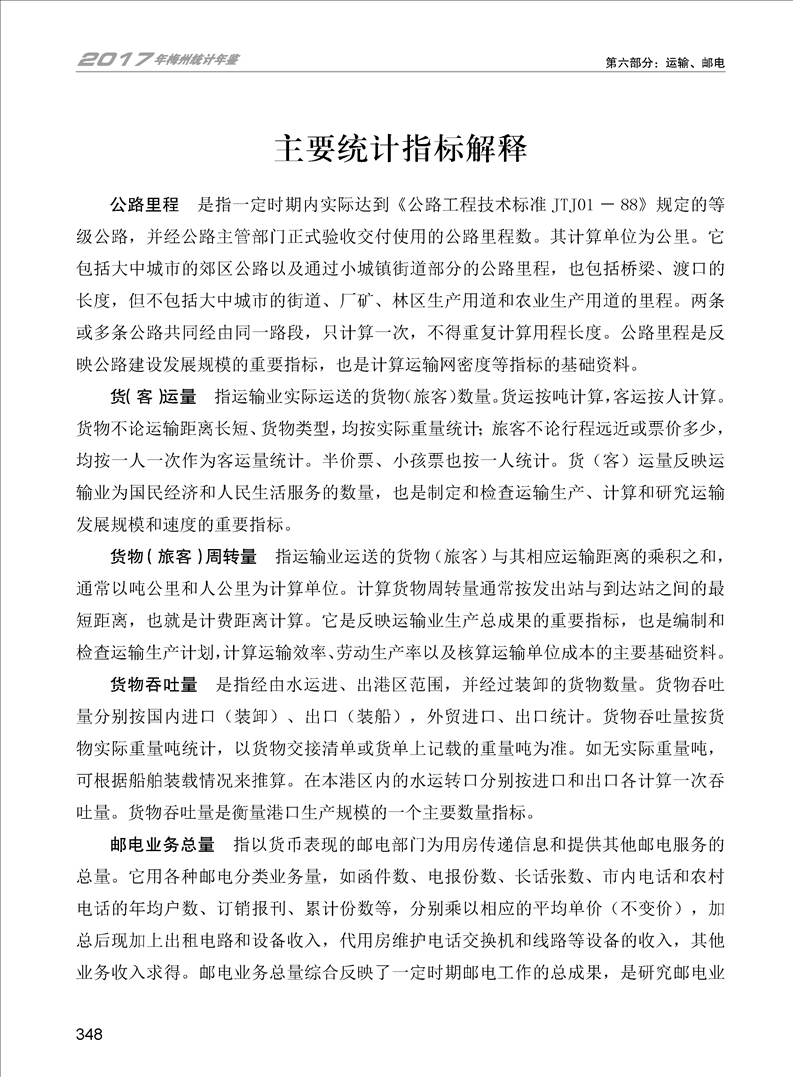 2017年梅州统计年鉴

第六部分：运输、邮电

主要统计指标解释

公路里程　是指一定时期内实际达到《公路工程技术标准 JTJ01 — 88》规定的等级公路，并经公路主管部门正式验收交付使用的公路里程数。其计算单位为公里。它包括大中城市的郊区公路以及通过小城镇街道部分的公路里程，也包括桥梁、渡口的长度，但不包括大中城市的街道、厂矿、林区生产用道和农业生产用道的里程。两条或多条公路共同经由同一路段，只计算一次，不得重复计算用程长度。公路里程是反映公路建设发展规模的重要指标，也是计算运输网密度等指标的基础资料。

货(客)运量　指运输业实际运送的货物(旅客)数量。货运按吨计算，客运按人计算。货物不论运输距离长短、货物类型，均按实际重量统计；旅客不论行程远近或票价多少，均按一人一次作为客运量统计。半价票、小孩票也按一人统计。货（客）运量反映运输业为国民经济和人民生活服务的数量，也是制定和检查运输生产、计算和研究运输发展规模和速度的重要指标。

货物(旅客)周转量　指运输业运送的货物（旅客）与其相应运输距离的乘积之和，通常以吨公里和人公里为计算单位。计算货物周转量通常按发出站与到达站之间的最短距离，也就是计费距离计算。它是反映运输业生产总成果的重要指标，也是编制和检查运输生产计划，计算运输效率、劳动生产率以及核算运输单位成本的主要基础资料。

货物吞吐量　是指经由水运进、出港区范围，并经过装卸的货物数量。货物吞吐量分别按国内进口（装卸）、出口（装船），外贸进口、出口统计。货物吞吐量按货物实际重量吨统计，以货物交接清单或货单上记载的重量吨为准。如无实际重量吨，可根据船舶装载情况来推算。在本港区内的水运转口分别按进口和出口各计算一次吞吐量。货物吞吐量是衡量港口生产规模的一个主要数量指标。

邮电业务总量　指以货币表现的邮电部门为用房传递信息和提供其他邮电服务的总量。它用各种邮电分类业务量，如函件数、电报份数、长话张数、市内电话和农村电话的年均户数、订销报刊、累计份数等，分别乘以相应的平均单价（不变价），加总后现加上出租电路和设备收入，代用房维护电话交换机和线路等设备的收入，其他业务收入求得。邮电业务总量综合反映了一定时期邮电工作的总成果，是研究邮电业

348